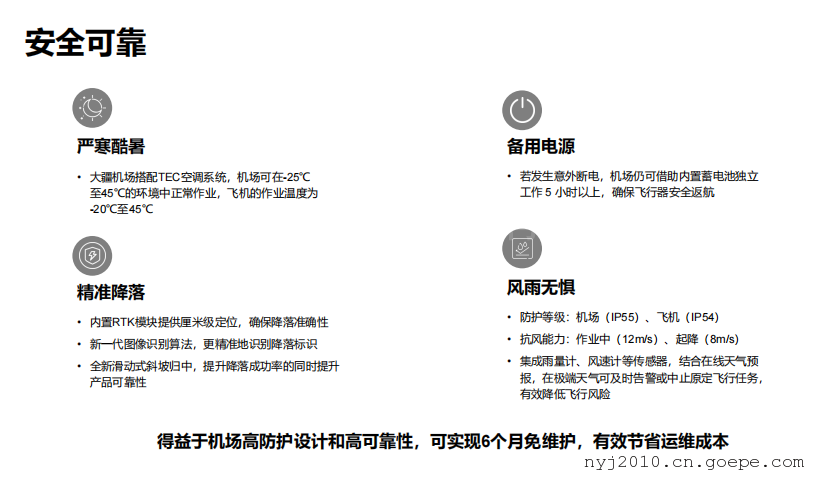 安全可靠

严寒酷暑

• 大疆机场搭配TEC空调系统，机场可在-25℃至45℃的环境中正常作业，飞机的作业温度为-20℃至45℃

精准降落

• 内置RTK模块提供厘米级定位，确保降落准确性
• 新一代图像识别算法，更精准地识别降落标识
• 全新滑动式斜坡归中，提升降落成功率的同时提升产品可靠性

备用电源

• 若发生意外断电，机场仍可借助内置蓄电池独立工作5小时以上，确保飞行器安全返航

风雨无惧

• 防护等级：机场（IP55）、飞机（IP54）
• 抗风能力：作业中（12m/s）、起降（8m/s）
• 集成雨量计、风速计等传感器，结合在线天气预报，在极端天气可及时告警或中止原定飞行任务，有效降低飞行风险

得益于机场高防护设计和高可靠性，可实现6个月免维护，有效节省运维成本

nyj2010.cn.goepe.com